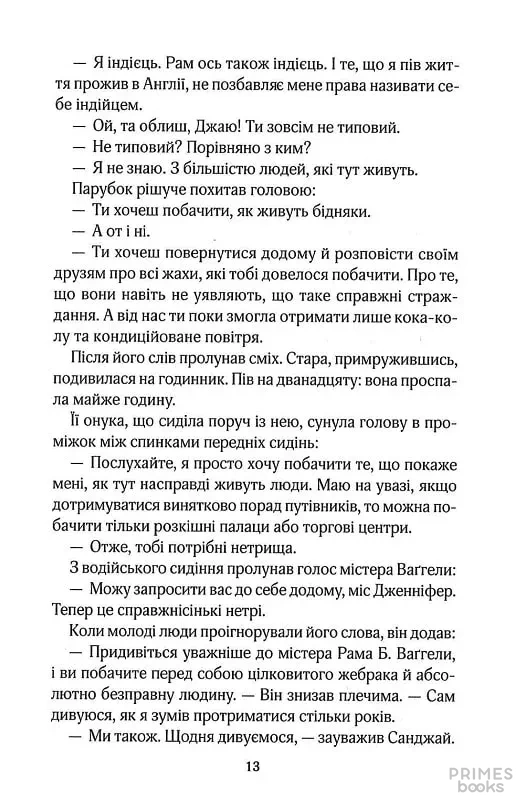 — Я індієць. Рам ось також індієць. І те, що я пів життя прожив в Англії, не позбавляє мене права називати себе індійцем.

— Ой, та облиш, Джаю! Ти зовсім не типовий.

— Не типовий? Порівняно з ким?

— Я не знаю. З більшістю людей, які тут живуть.

Парубок рішуче похитав головою:

— Ти хочеш побачити, як живуть бідняки.

— А от і ні.

— Ти хочеш повернутися додому й розповісти своїм друзям про всі жахи, які тобі довелося побачити. Про те, що вони навіть не уявляють, що таке справжні страждання. А від нас ти поки змогла отримати лише кока-колу та кондиційоване повітря.

Після його слів пролунав сміх. Стара, примружившись, подивилася на годинник. Пів на дванадцяту: вона проспала майже годину.

Її онука, що сиділа поруч із нею, сунула голову в проміжок між спинками передніх сидінь:

— Послухайте, я просто хочу побачити те, що покаже мені, як тут насправді живуть люди. Маю на увазі, якщо дотримуватися винятково порад путівників, то можна побачити тільки розкішні палаци або торгові центри.

— Отже, тобі потрібні нетрища.

З водійського сидіння пролунав голос містера Ваґгели:

— Можу запросити вас до себе додому, міс Дженніфер. Тепер це справжнісінькі нетрі.

Коли молоді люди проігнорували його слова, він додав:

— Придивіться уважніше до містера Рама Б. Ваґгели, і ви побачите перед собою цілковитого жебрака й абсолютно безправну людину. — Він знизав плечима. — Сам дивуюся, як я зумів протриматися стільки років.

— Ми також. Щодня дивуємося, — зауважив Санджай.

13

PRIMES books